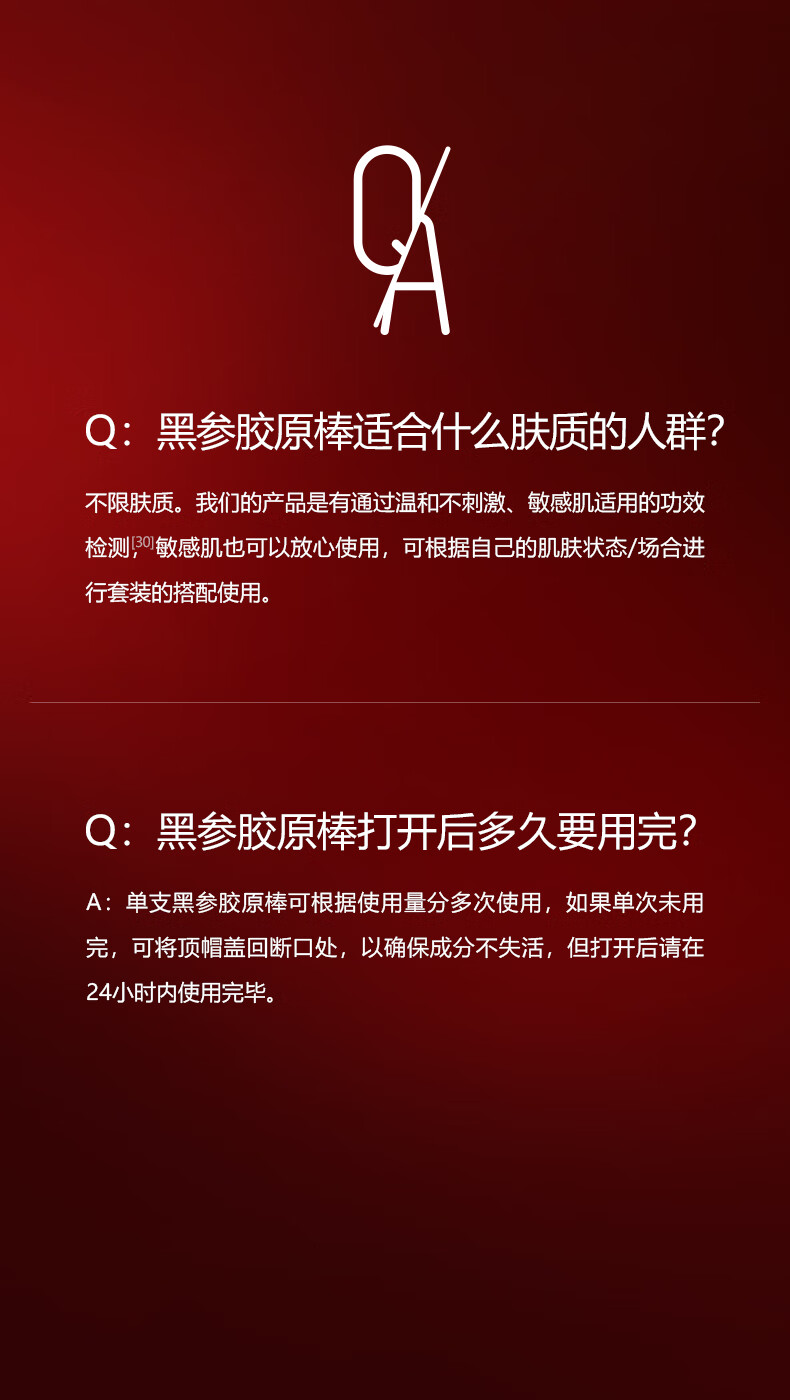 Q/A

Q：黑参胶原棒适合什么肤质的人群？

不限肤质。我们的产品是有通过温和不刺激、敏感肌适用的功效检测，$^{[30]}$敏感肌也可以放心使用，可根据自己的肌肤状态/场合进行套装的搭配使用。

Q：黑参胶原棒打开后多久要用完？

A：单支黑参胶原棒可根据使用量分多次使用，如果单次未用完，可将顶帽盖回断口处，以确保成分不失活，但打开后请在24小时内使用完毕。